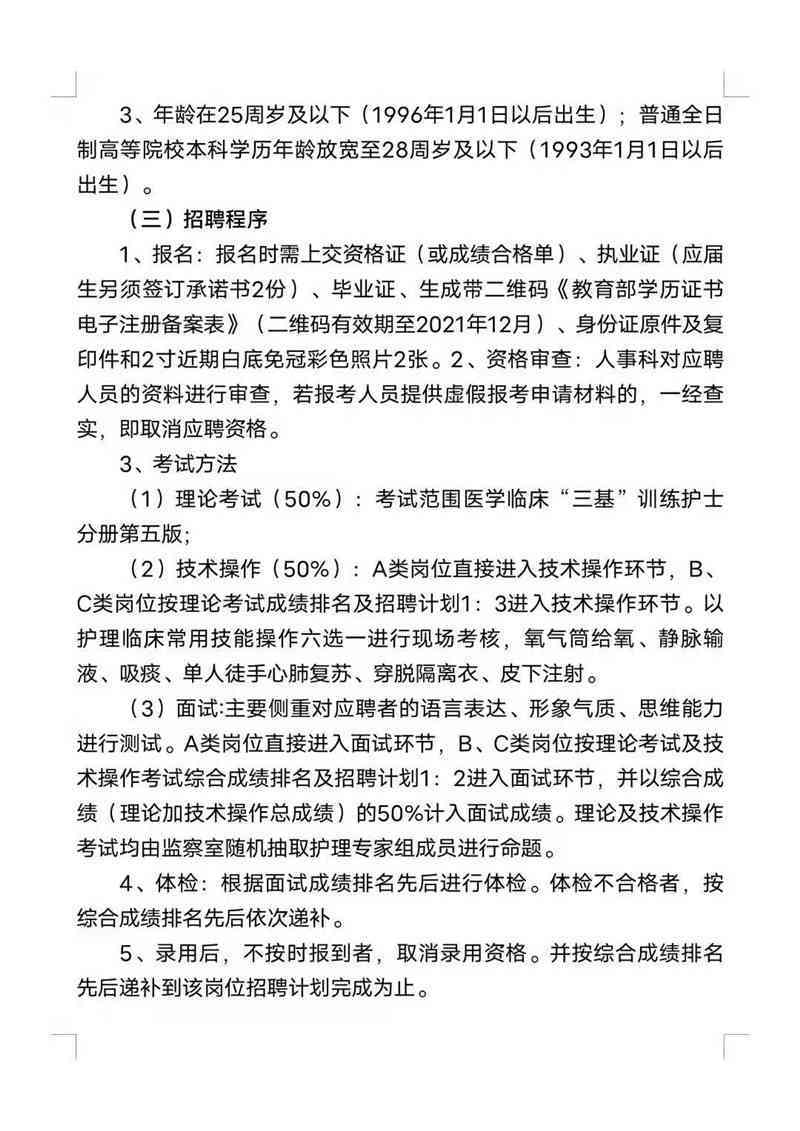 3、年龄在25周岁及以下（1996年1月1日以后出生）；普通全日制高等院校本科学历年龄放宽至28周岁及以下（1993年1月1日以后出生）。

（三）招聘程序

1、报名：报名时需上交资格证（或成绩合格单）、执业证（应届生另须签订承诺书2份）、毕业证、生成带二维码《教育部学历证书电子注册备案表》（二维码有效期至2021年12月）、身份证原件及复印件和2寸近期白底免冠彩色照片2张。2、资格审查：人事科对应聘人员的资料进行审查，若报考人员提供虚假报考申请材料的，一经查实，即取消应聘资格。

3、考试方法

（1）理论考试（50%）：考试范围医学临床“三基”训练护士分册第五版；

（2）技术操作（50%）：A类岗位直接进入技术操作环节，B、C类岗位按理论考试成绩排名及招聘计划1：3进入技术操作环节。以护理临床常用技能操作六选一进行现场考核，氧气筒给氧、静脉输液、吸痰、单人徒手心肺复苏、穿脱隔离衣、皮下注射。

（3）面试:主要侧重对应聘者的语言表达、形象气质、思维能力进行测试。A类岗位直接进入面试环节，B、C类岗位按理论考试及技术操作考试综合成绩排名及招聘计划1：2进入面试环节，并以综合成绩（理论加技术操作总成绩）的50%计入面试成绩。理论及技术操作考试均由监察室随机抽取护理专家组成员进行命题。

4、体检：根据面试成绩排名先后进行体检。体检不合格者，按综合成绩排名先后依次递补。

5、录用后，不按时报到者，取消录用资格。并按综合成绩排名先后递补到该岗位招聘计划完成为止。